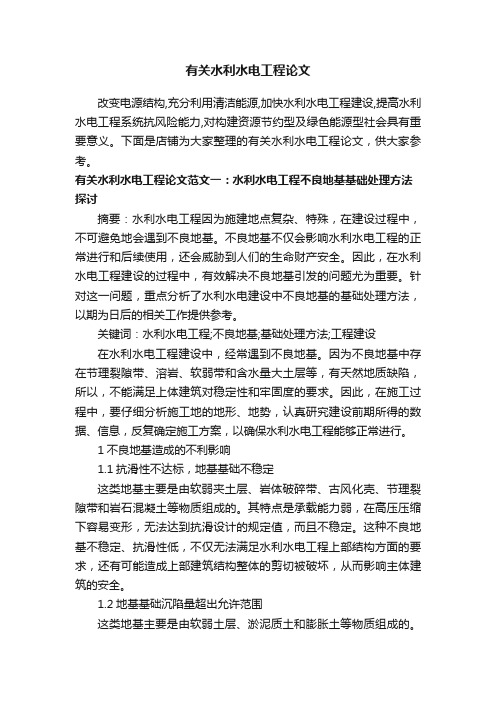 有关水利水电工程论文

改变电源结构,充分利用清洁能源,加快水利水电工程建设,提高水利水电工程系统抗风险能力,对构建资源节约型及绿色能源型社会具有重要意义。下面是店铺为大家整理的有关水利水电工程论文，供大家参考。

有关水利水电工程论文范文一：水利水电工程不良地基基础处理方法探讨

摘要：水利水电工程因为施建地点复杂、特殊，在建设过程中，不可避免地会遇到不良地基。不良地基不仅会影响水利水电工程的正常进行和后续使用，还会威胁到人们的生命财产安全。因此，在水利水电工程建设的过程中，有效解决不良地基引发的问题尤为重要。针对这一问题，重点分析了水利水电建设中不良地基的基础处理方法，以期为日后的相关工作提供参考。

关键词：水利水电工程;不良地基;基础处理方法;工程建设

在水利水电工程建设中，经常遇到不良地基。因为不良地基中存在节理裂隙带、溶岩、软弱带和含水量大土层等，有天然地质缺陷，所以，不能满足上体建筑对稳定性和牢固度的要求。因此，在施工过程中，要仔细分析施工地的地形、地势，认真研究建设前期所得的数据、信息，反复确定施工方案，以确保水利水电工程能够正常进行。

1 不良地基造成的不利影响

1.1 抗滑性不达标，地基基础不稳定

这类地基主要是由软弱夹土层、岩体破碎带、古风化壳、节理裂隙带和岩石混凝土等物质组成的。其特点是承载能力弱，在高压压缩下容易变形，无法达到抗滑设计的规定值，而且不稳定。这种不良地基不稳定、抗滑性低，不仅无法满足水利水电工程上部结构方面的要求，还有可能造成上部建筑结构整体的剪切被破坏，从而影响主体建筑的安全。

1.2 地基基础沉陷量超出允许范围

这类地基主要是由软弱土层、淤泥质土和膨胀土等物质组成的。